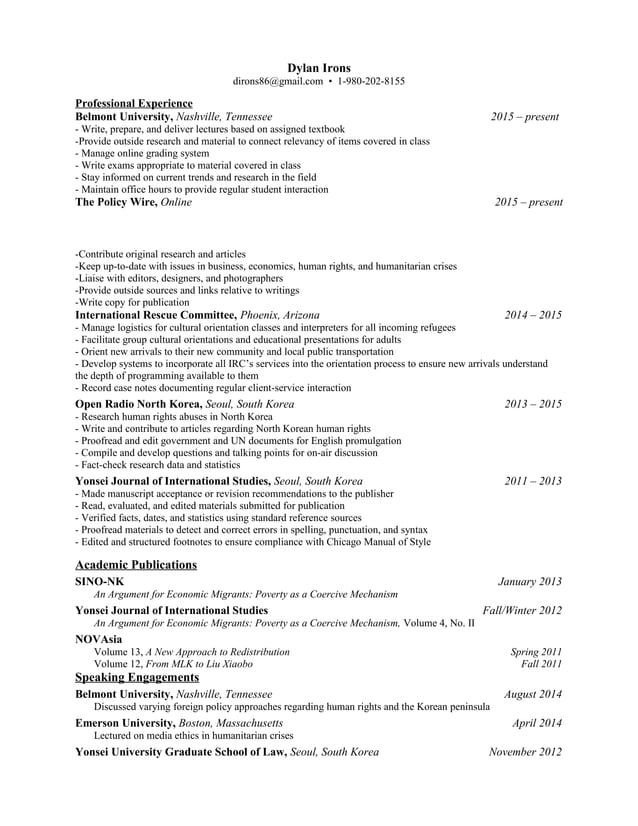 Dylan Irons
dirons86@gmail.com • 1-980-202-8155

Professional Experience

Belmont University, Nashville, Tennessee 2015 – present
- Write, prepare, and deliver lectures based on assigned textbook
-Provide outside research and material to connect relevancy of items covered in class
- Manage online grading system
- Write exams appropriate to material covered in class
- Stay informed on current trends and research in the field
- Maintain office hours to provide regular student interaction

The Policy Wire, Online 2015 – present

-Contribute original research and articles
-Keep up-to-date with issues in business, economics, human rights, and humanitarian crises
-Liaise with editors, designers, and photographers
-Provide outside sources and links relative to writings
-Write copy for publication

International Rescue Committee, Phoenix, Arizona 2014 – 2015
- Manage logistics for cultural orientation classes and interpreters for all incoming refugees
- Facilitate group cultural orientations and educational presentations for adults
- Orient new arrivals to their new community and local public transportation
- Develop systems to incorporate all IRC's services into the orientation process to ensure new arrivals understand the depth of programming available to them
- Record case notes documenting regular client-service interaction

Open Radio North Korea, Seoul, South Korea 2013 – 2015
- Research human rights abuses in North Korea
- Write and contribute to articles regarding North Korean human rights
- Proofread and edit government and UN documents for English promulgation
- Compile and develop questions and talking points for on-air discussion
- Fact-check research data and statistics

Yonsei Journal of International Studies, Seoul, South Korea 2011 – 2013
- Made manuscript acceptance or revision recommendations to the publisher
- Read, evaluated, and edited materials submitted for publication
- Verified facts, dates, and statistics using standard reference sources
- Proofread materials to detect and correct errors in spelling, punctuation, and syntax
- Edited and structured footnotes to ensure compliance with Chicago Manual of Style

Academic Publications

SINO-NK January 2013
An Argument for Economic Migrants: Poverty as a Coercive Mechanism

Yonsei Journal of International Studies Fall/Winter 2012
An Argument for Economic Migrants: Poverty as a Coercive Mechanism, Volume 4, No. II

NOVAsia
Volume 13, A New Approach to Redistribution Spring 2011
Volume 12, From MLK to Liu Xiaobo Fall 2011

Speaking Engagements

Belmont University, Nashville, Tennessee August 2014
Discussed varying foreign policy approaches regarding human rights and the Korean peninsula

Emerson University, Boston, Massachusetts April 2014
Lectured on media ethics in humanitarian crises

Yonsei University Graduate School of Law, Seoul, South Korea November 2012